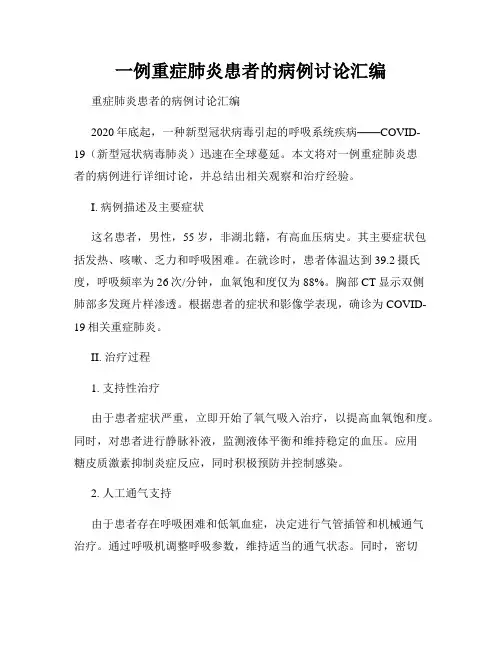 一例重症肺炎患者的病例讨论汇编

重症肺炎患者的病例讨论汇编

2020年底起，一种新型冠状病毒引起的呼吸系统疾病——COVID-19（新型冠状病毒肺炎）迅速在全球蔓延。本文将对一例重症肺炎患者的病例进行详细讨论，并总结出相关观察和治疗经验。

I. 病例描述及主要症状

这名患者，男性，55岁，非湖北籍，有高血压病史。其主要症状包括发热、咳嗽、乏力和呼吸困难。在就诊时，患者体温达到39.2摄氏度，呼吸频率为26次/分钟，血氧饱和度仅为88%。胸部CT显示双侧肺部多发斑片样渗透。根据患者的症状和影像学表现，确诊为COVID-19相关重症肺炎。

II. 治疗过程

1. 支持性治疗

由于患者症状严重，立即开始了氧气吸入治疗，以提高血氧饱和度。同时，对患者进行静脉补液，监测液体平衡和维持稳定的血压。应用糖皮质激素抑制炎症反应，同时积极预防并控制感染。

2. 人工通气支持

由于患者存在呼吸困难和低氧血症，决定进行气管插管和机械通气治疗。通过呼吸机调整呼吸参数，维持适当的通气状态。同时，密切